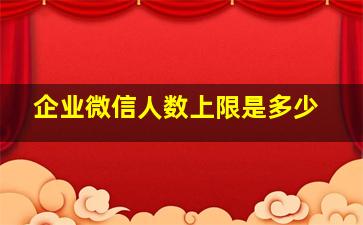 企业微信人数上限是多少